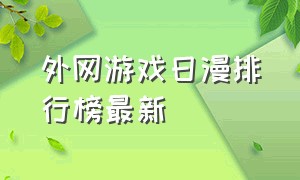 外网游戏日漫排行榜最新